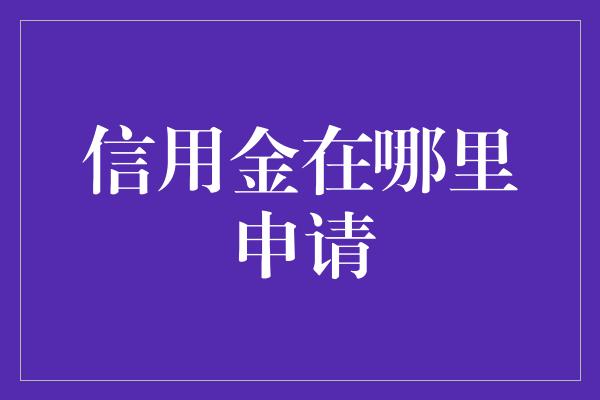 信用金在哪里申请